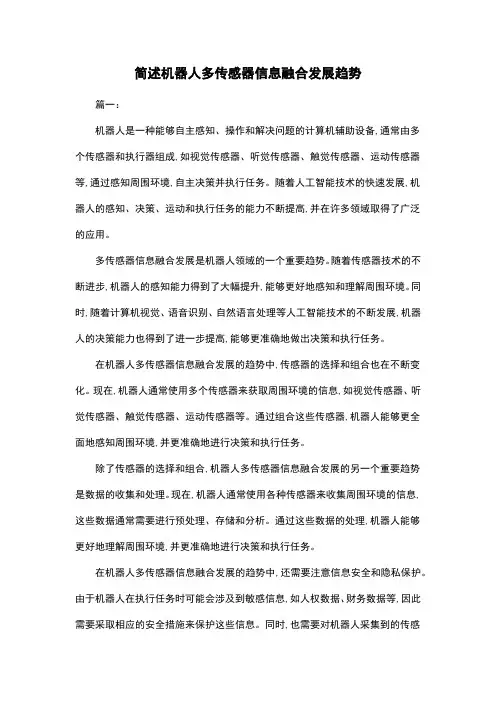 简述机器人多传感器信息融合发展趋势

篇一：

机器人是一种能够自主感知、操作和解决问题的计算机辅助设备，通常由多个传感器和执行器组成，如视觉传感器、听觉传感器、触觉传感器、运动传感器等，通过感知周围环境，自主决策并执行任务。随着人工智能技术的快速发展，机器人的感知、决策、运动和执行任务的能力不断提高，并在许多领域取得了广泛的应用。

多传感器信息融合发展是机器人领域的一个重要趋势。随着传感器技术的不断进步，机器人的感知能力得到了大幅提升，能够更好地感知和理解周围环境。同时，随着计算机视觉、语音识别、自然语言处理等人工智能技术的不断发展，机器人的决策能力也得到了进一步提高，能够更准确地做出决策和执行任务。

在机器人多传感器信息融合发展的趋势中，传感器的选择和组合也在不断变化。现在，机器人通常使用多个传感器来获取周围环境的信息，如视觉传感器、听觉传感器、触觉传感器、运动传感器等。通过组合这些传感器，机器人能够更全面地感知周围环境，并更准确地进行决策和执行任务。

除了传感器的选择和组合，机器人多传感器信息融合发展的另一个重要趋势是数据的收集和处理。现在，机器人通常使用各种传感器来收集周围环境的信息，这些数据通常需要进行预处理、存储和分析。通过这些数据的处理，机器人能够更好地理解周围环境，并更准确地进行决策和执行任务。

在机器人多传感器信息融合发展的趋势中，还需要注意信息安全和隐私保护。由于机器人在执行任务时可能会涉及到敏感信息，如人权数据、财务数据等，因此需要采取相应的安全措施来保护这些信息。同时，也需要对机器人采集到的传感